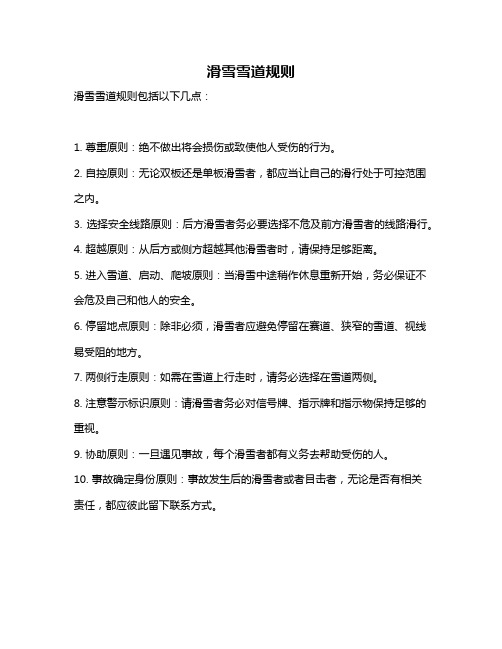 滑雪雪道规则

滑雪雪道规则包括以下几点：

1. 尊重原则：绝不做出将会损伤或致使他人受伤的行为。

2. 自控原则：无论双板还是单板滑雪者，都应当让自己的滑行处于可控范围之内。

3. 选择安全线路原则：后方滑雪者务必要选择不危及前方滑雪者的线路滑行。

4. 超越原则：从后方或侧方超越其他滑雪者时，请保持足够距离。

5. 进入雪道、启动、爬坡原则：当滑雪中途稍作休息重新开始，务必保证不会危及自己和他人的安全。

6. 停留地点原则：除非必须，滑雪者应避免停留在赛道、狭窄的雪道、视线易受阻的地方。

7. 两侧行走原则：如需在雪道上行走时，请务必选择在雪道两侧。

8. 注意警示标识原则：请滑雪者务必对信号牌、指示牌和指示物保持足够的重视。

9. 协助原则：一旦遇见事故，每个滑雪者都有义务去帮助受伤的人。

10. 事故确定身份原则：事故发生后的滑雪者或者目击者，无论是否有相关责任，都应彼此留下联系方式。